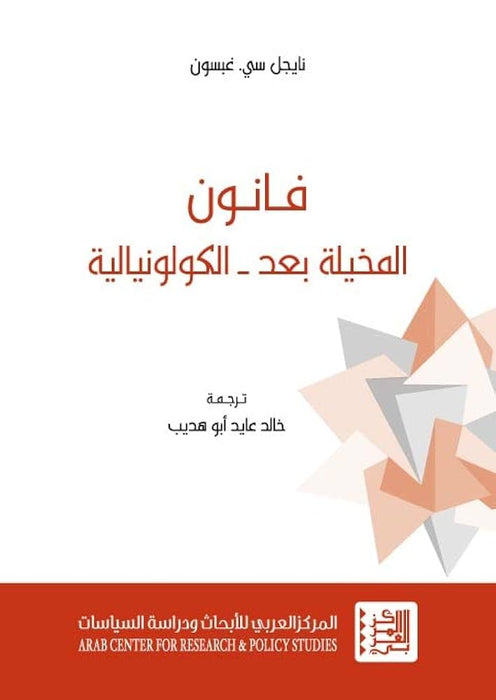 نايجل سي. غبسون

فانون
المخيلة بعد - الكولونيالية

ترجمة
خالد عايد أبو هديب

المركز العربي للأبحاث ودراسة السياسات
ARAB CENTER FOR RESEARCH & POLICY STUDIES